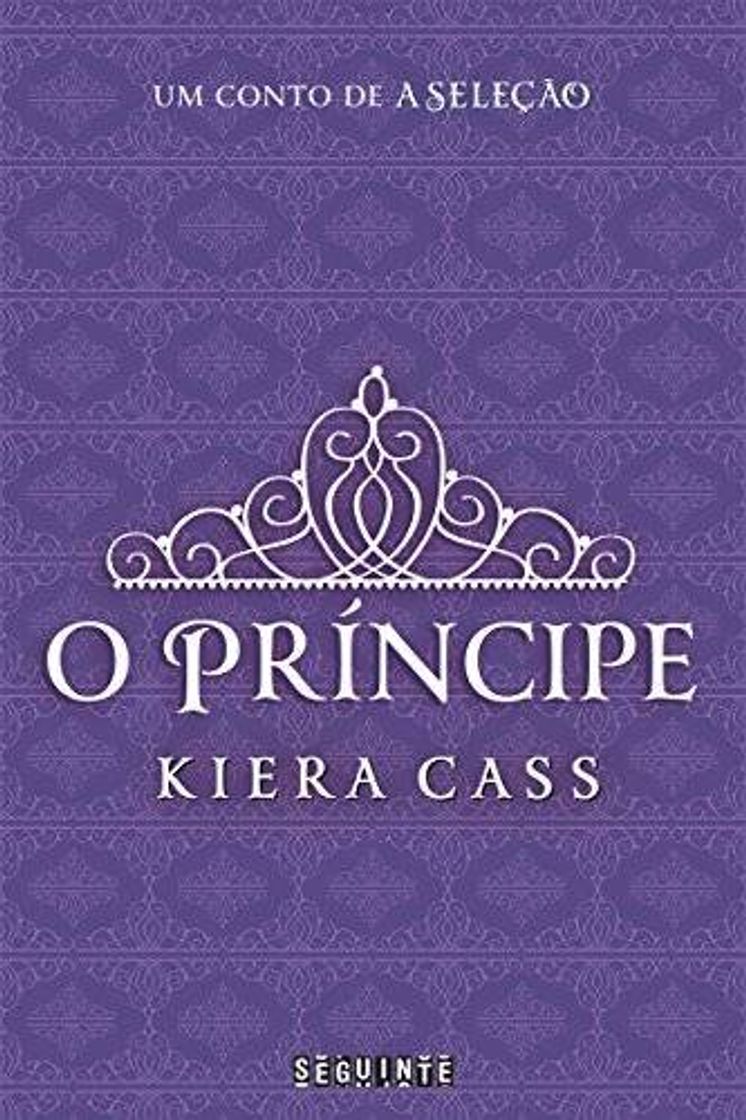 UM CONTO DE A SELEÇÃO

O PRÍNCIPE

KIERA CASS

SEGUINTE